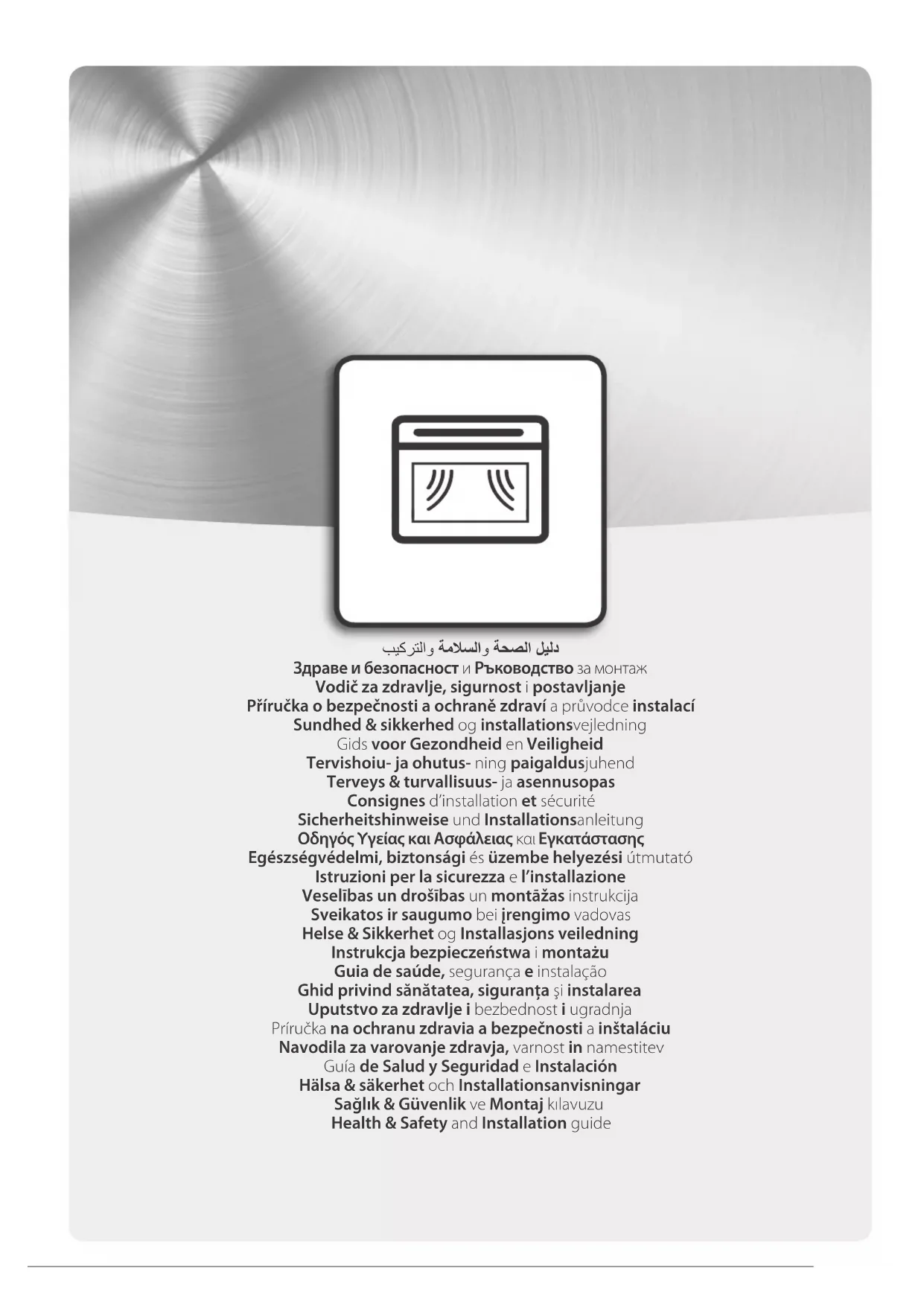 دليل الصحة والسلامة والتركيب
Здраве и безопасност и Ръководство за монтаж
Vodič za zdravlje, sigurnost i postavljanje
Příručka o bezpečnosti a ochraně zdraví a průvodce instalací
Sundhed & sikkerhed og installationsvejledning
Gids voor Gezondheid en Veiligheid
Tervishoiu- ja ohutus- ning paigaldusjuhend
Terveys & turvallisuus- ja asennusopas
Consignes d'installation et sécurité
Sicherheitshinweise und Installationsanleitung
Οδηγός Υγείας και Ασφάλειας και Εγκατάστασης
Egészségvédelmi, biztonsági és üzembe helyezési útmutató
Istruzioni per la sicurezza e l'installazione
Veselības un drošības un montāžas instrukcija
Sveikatos ir saugumo bei įrengimo vadovas
Helse & Sikkerhet og Installasjons veiledning
Instrukcja bezpieczeństwa i montażu
Guia de saúde, segurança e instalação
Ghid privind sănătatea, siguranța și instalarea
Uputstvo za zdravlje i bezbednost i ugradnja
Príručka na ochranu zdravia a bezpečnosti a inštaláciu
Navodila za varovanje zdravja, varnost in namestitev
Guía de Salud y Seguridad e Instalación
Hälsa & säkerhet och Installationsanvisningar
Sağlık & Güvenlik ve Montaj kılavuzu
Health & Safety and Installation guide